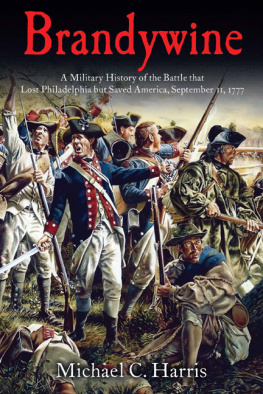 Brandywine

A Military History of the Battle that Lost Philadelphia but Saved America, September 11, 1777

Michael C. Harris